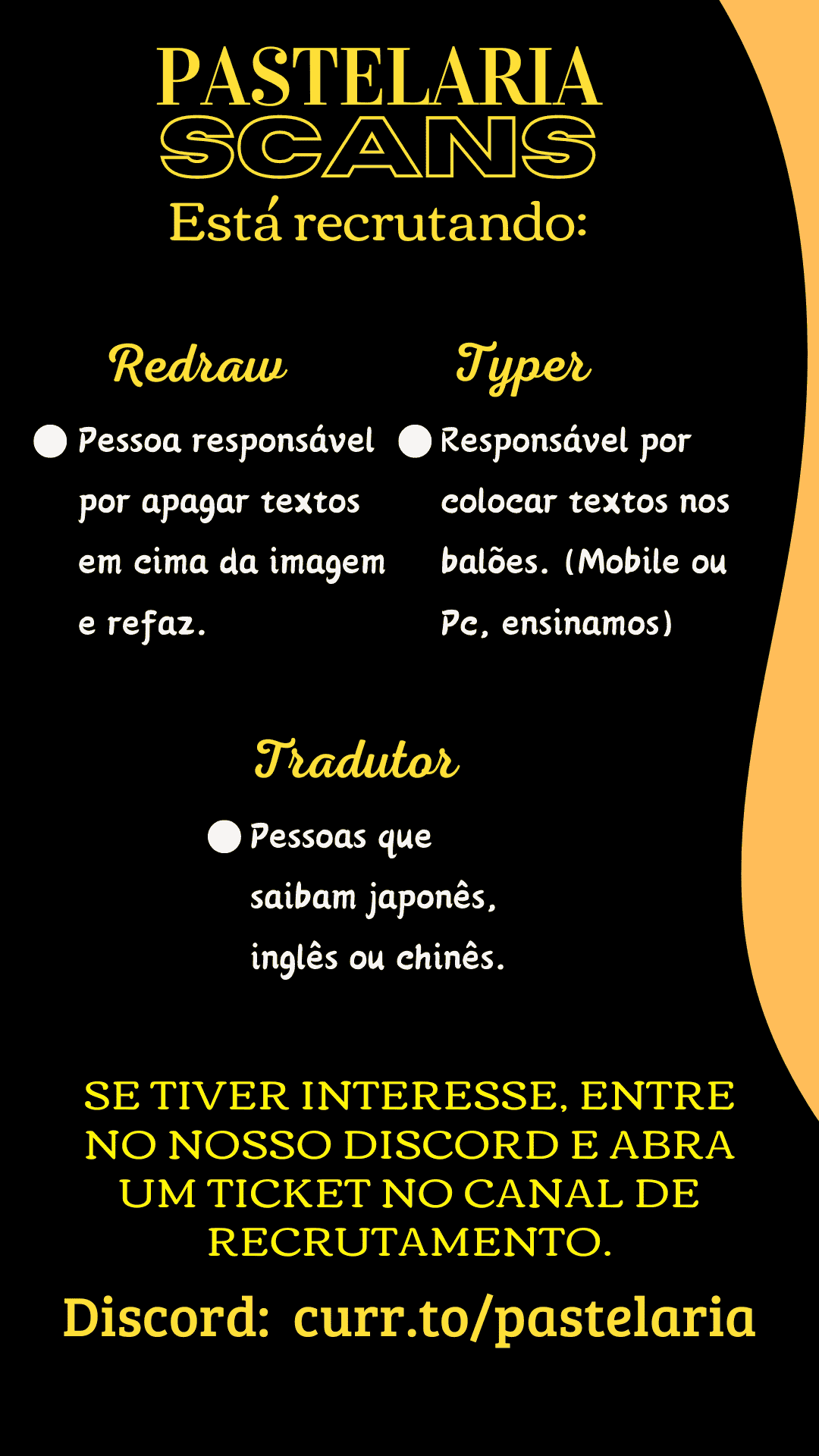 PASTELARIA
SCANS
Está recrutando:

Redraw

• Pessoa responsável por apagar textos em cima da imagem e refaz.

Typer

• Responsável por colocar textos nos balões. (Mobile ou Pc, ensinamos)

Tradutor

• Pessoas que saibam japonês, inglês ou chinês.

SE TIVER INTERESSE, ENTRE NO NOSSO DISCORD E ABRA UM TICKET NO CANAL DE RECRUTAMENTO.

Discord: curr.to/pastelaria